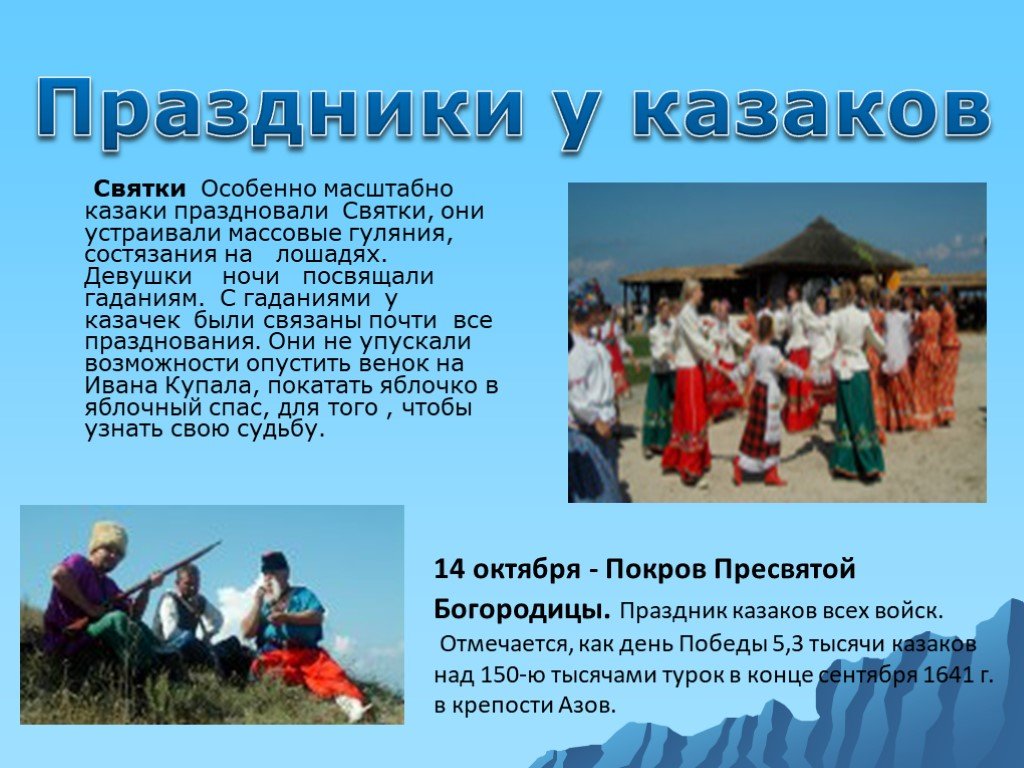 Праздники у казаков

Святки Особенно масштабно казаки праздновали Святки, они устраивали массовые гуляния, состязания на лошадях. Девушки ночи посвящали гаданиям. С гаданиями у казачек были связаны почти все празднования. Они не упускали возможности опустить венок на Ивана Купала, покатать яблочко в яблочный спас, для того , чтобы узнать свою судьбу.

14 октября - Покров Пресвятой Богородицы. Праздник казаков всех войск. Отмечается, как день Победы 5,3 тысячи казаков над 150-ю тысячами турок в конце сентября 1641 г. в крепости Азов.